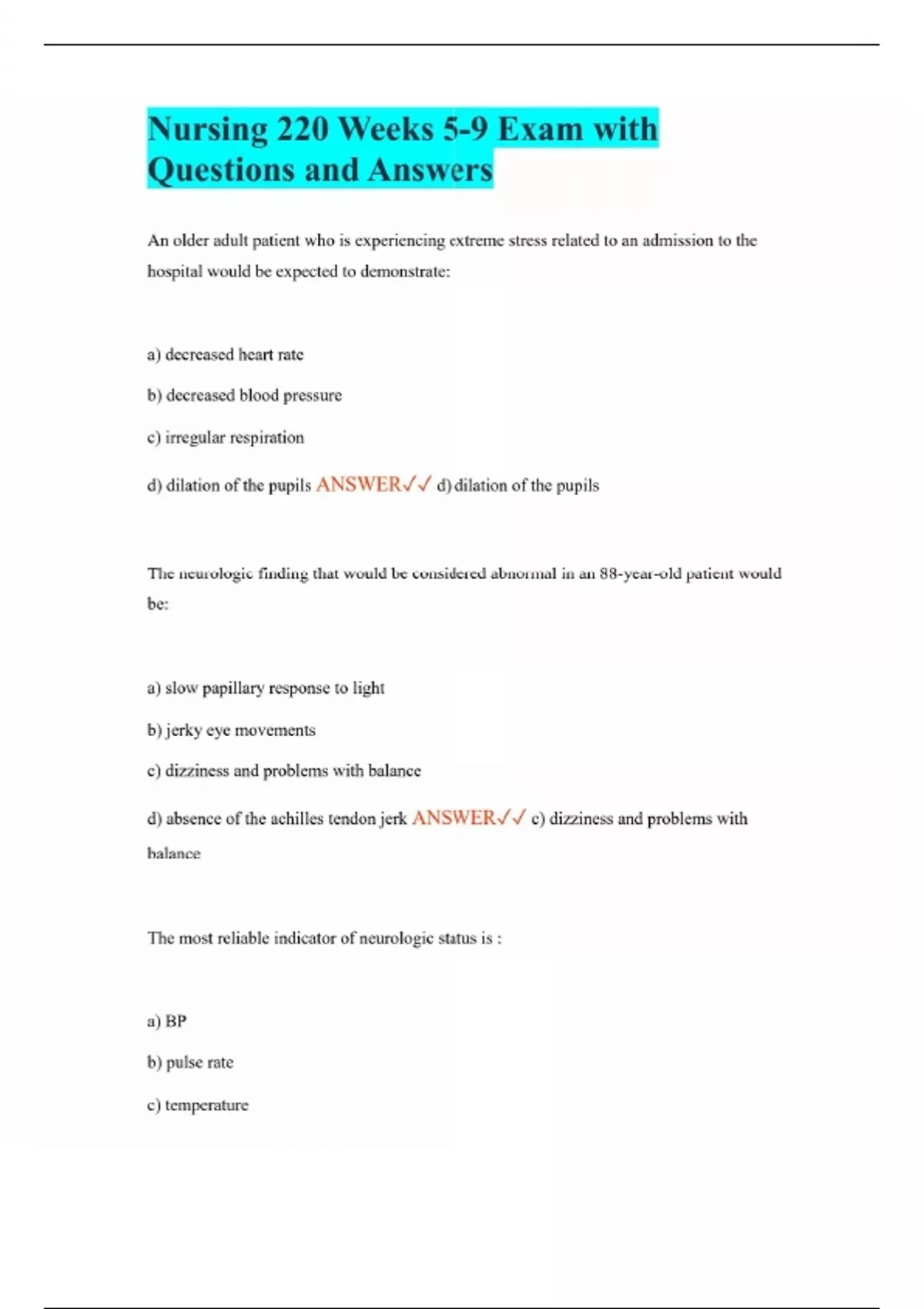 Nursing 220 Weeks 5-9 Exam with Questions and Answers

An older adult patient who is experiencing extreme stress related to an admission to the hospital would be expected to demonstrate:

a) decreased heart rate

b) decreased blood pressure

c) irregular respiration

d) dilation of the pupils ANSWER✓✓ d) dilation of the pupils

The neurologic finding that would be considered abnormal in an 88-year-old patient would be:

a) slow papillary response to light

b) jerky eye movements

c) dizziness and problems with balance

d) absence of the achilles tendon jerk ANSWER✓✓ c) dizziness and problems with balance

The most reliable indicator of neurologic status is :

a) BP

b) pulse rate

c) temperature